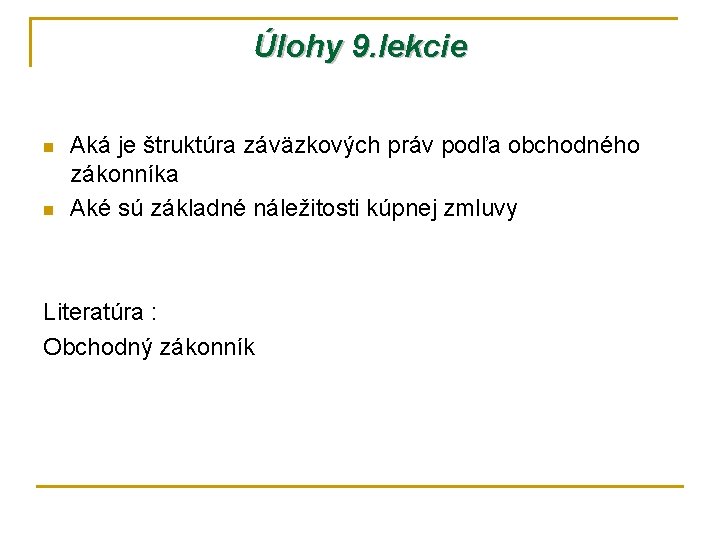 Úlohy 9.lekcie

• Aká je štruktúra záväzkových práv podľa obchodného zákonníka
• Aké sú základné náležitosti kúpnej zmluvy

Literatúra :
Obchodný zákonník